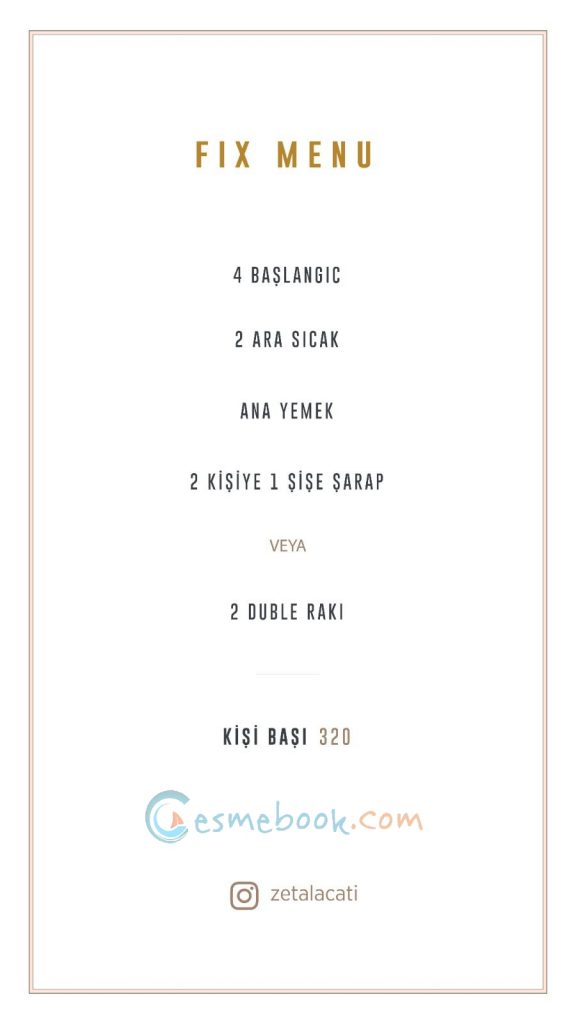 FIX MENU

4 BAŞLANGIC

2 ARA SICAK

ANA YEMEK

2 KİŞİYE 1 ŞİŞE ŞARAP

VEYA

2 DUBLE RAKI

KİŞİ BAŞI 320

Cesmebook.com

zetalacati